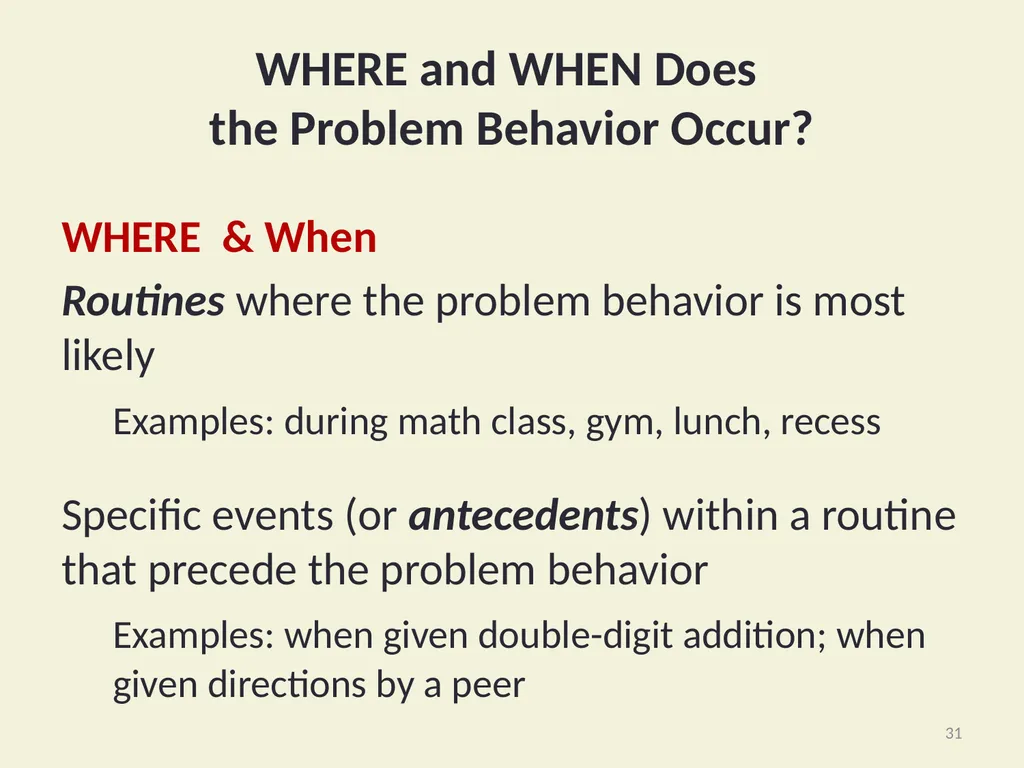 WHERE and WHEN Does the Problem Behavior Occur?

WHERE & When

Routines where the problem behavior is most likely

Examples: during math class, gym, lunch, recess

Specific events (or antecedents) within a routine that precede the problem behavior

Examples: when given double-digit addition; when given directions by a peer

31